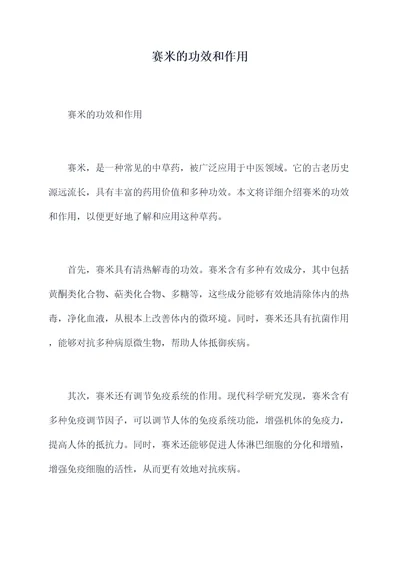 赛米的功效和作用

赛米的功效和作用

赛米，是一种常见的中草药，被广泛应用于中医领域。它的古老历史源远流长，具有丰富的药用价值和多种功效。本文将详细介绍赛米的功效和作用，以便更好地了解和应用这种草药。

首先，赛米具有清热解毒的功效。赛米含有多种有效成分，其中包括黄酮类化合物、萜类化合物、多糖等，这些成分能够有效地清除体内的热毒，净化血液，从根本上改善体内的微环境。同时，赛米还具有抗菌作用，能够对抗多种病原微生物，帮助人体抵御疾病。

其次，赛米还有调节免疫系统的作用。现代科学研究发现，赛米含有多种免疫调节因子，可以调节人体的免疫系统功能，增强机体的免疫力，提高人体的抵抗力。同时，赛米还能够促进人体淋巴细胞的分化和增殖，增强免疫细胞的活性，从而更有效地对抗疾病。